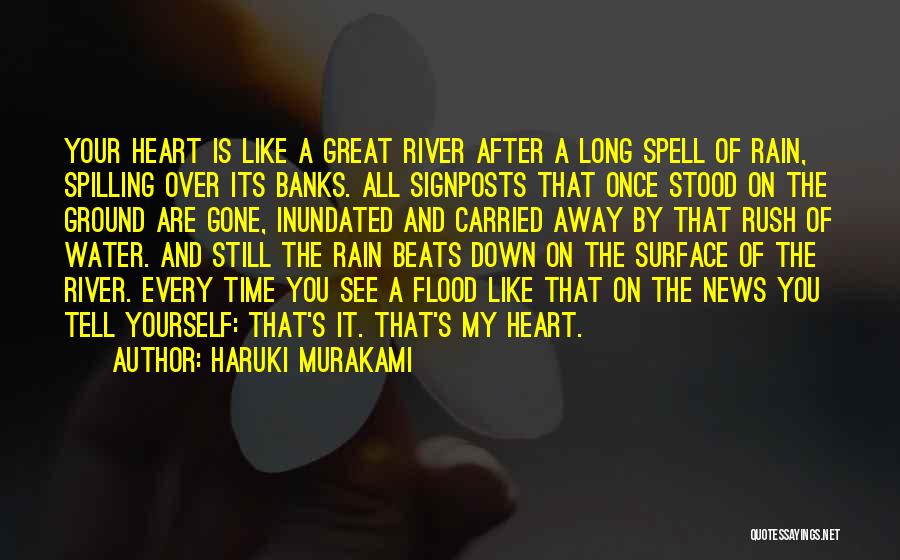 YOUR HEART IS LIKE A GREAT RIVER AFTER A LONG SPELL OF RAIN, SPILLING OVER ITS BANKS. ALL SIGNPOSTS THAT ONCE STOOD ON THE GROUND ARE GONE, INUNDATED AND CARRIED AWAY BY THAT RUSH OF WATER. AND STILL THE RAIN BEATS DOWN ON THE SURFACE OF THE RIVER. EVERY TIME YOU SEE A FLOOD LIKE THAT ON THE NEWS YOU TELL YOURSELF: THAT'S IT. THAT'S MY HEART.

AUTHOR: HARUKI MURAKAMI

QUOTESSAYINGS.NET